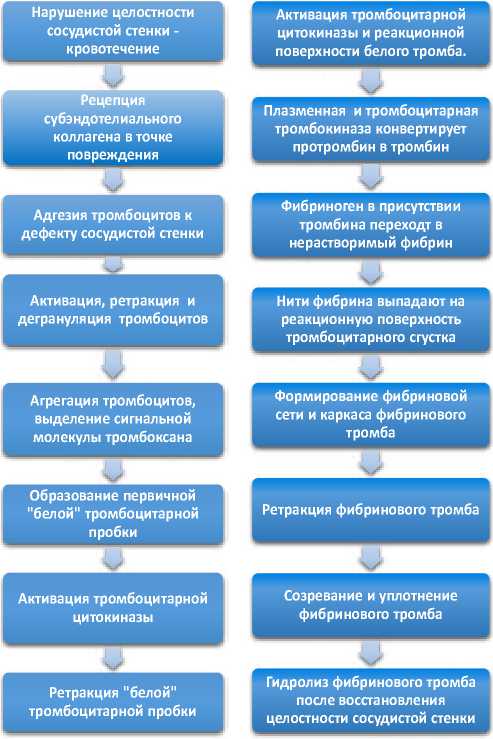 Нарушение целостности сосудистой стенки - кровотечение

Рецепция субэндотелиального коллагена в точке повреждения

Адгезия тромбоцитов к дефекту сосудистой стенки

Активация, ретракция и дегрануляция тромбоцитов

Агрегация тромбоцитов, выделение сигнальной молекулы тромбоксана

Образование первичной "белой" тромбоцитарной пробки

Активация тромбоцитарной цитокиназы

Ретракция "белой" тромбоцитарной пробки

Активация тромбоцитарной цитокиназы и реакционной поверхности белого тромба.

Плазменная и тромбоцитарная тромбокиназа конвертирует протромбин в тромбин

Фибриноген в присутствии тромбина переходт в нерастворимый фибрин

Нити фибрина выпадают на реакционную поверхность тромбоцитарного сгустка

Формирование фибриновой сети и каркаса фибринового тромба

Ретракция фибринового тромба

Созревание и уплотнение фибринового тромба

Гидролиз фибринового тромба после восстановления целостности сосудистой стенки